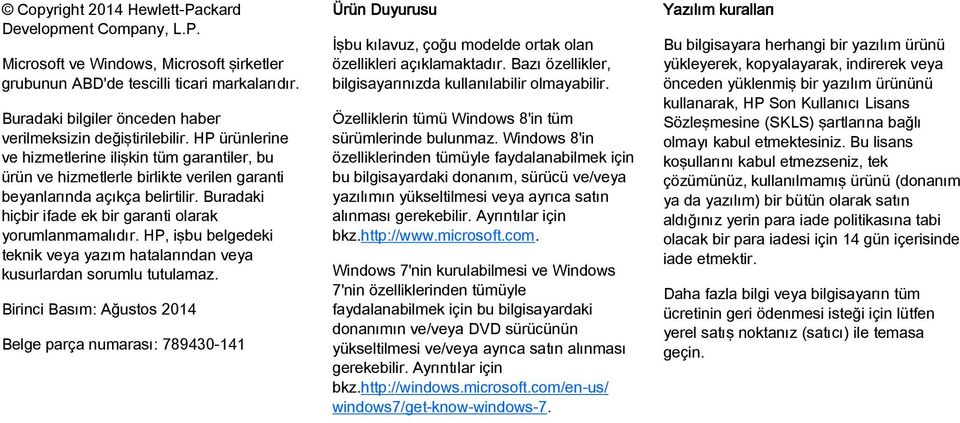 © Copyright 2014 Hewlett-Packard Development Company, L.P.

Microsoft ve Windows, Microsoft şirketler grubunun ABD'de tescilli ticari markalarıdır.

Buradaki bilgiler önceden haber verilmeksizin değiştirilebilir. HP ürünlerine ve hizmetlerine ilişkin tüm garantiler, bu ürün ve hizmetlerle birlikte verilen garanti beyanlarında açıkça belirtilir. Buradaki hiçbir ifade ek bir garanti olarak yorumlanmamalıdır. HP, işbu belgedeki teknik veya yazım hatalarından veya kusurlardan sorumlu tutulamaz.

Birinci Basım: Ağustos 2014

Belge parça numarası: 789430-141

Ürün Duyurusu

İşbu kılavuz, çoğu modelde ortak olan özellikleri açıklamaktadır. Bazı özellikler, bilgisayarınızda kullanılabilir olmayabilir.

Özelliklerin tümü Windows 8'in tüm sürümlerinde bulunmaz. Windows 8'in özelliklerinden tümüyle faydalanabilmek için bu bilgisayardaki donanım, sürücü ve/veya yazılımın yükseltilmesi veya ayrıca satın alınması gerekebilir. Ayrıntılar için bkz.http://www.microsoft.com.

Windows 7'nin kurulabilmesi ve Windows 7'nin özelliklerinden tümüyle faydalanabilmek için bu bilgisayardaki donanımın ve/veya DVD sürücünün yükseltilmesi ve/veya ayrıca satın alınması gerekebilir. Ayrıntılar için bkz.http://windows.microsoft.com/en-us/windows7/get-know-windows-7.

Yazılım kuralları

Bu bilgisayara herhangi bir yazılım ürünü yükleyerek, kopyalayarak, indirerek veya önceden yüklenmiş bir yazılım ürününü kullanarak, HP Son Kullanıcı Lisans Sözleşmesine (SKLS) şartlarına bağlı olmayı kabul etmektesiniz. Bu lisans koşullarını kabul etmezseniz, tek çözümünüz, kullanılmamış ürünü (donanım ya da yazılım) bir bütün olarak satın aldığınız yerin para iade politikasına tabi olacak bir para iadesi için 14 gün içerisinde iade etmektir.

Daha fazla bilgi veya bilgisayarın tüm ücretinin geri ödenmesi isteği için lütfen yerel satış noktanız (satıcı) ile temasa geçin.